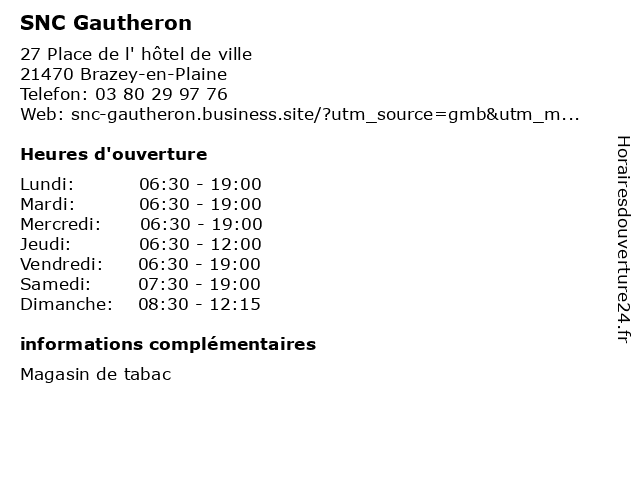 SNC Gautheron

27 Place de l' hôtel de ville
21470 Brazey-en-Plaine
Telefon: 03 80 29 97 76
Web: snc-gautheron.business.site/?utm_source=gmb&utm_m...

Heures d'ouverture

Lundi: 06:30 - 19:00
Mardi: 06:30 - 19:00
Mercredi: 06:30 - 19:00
Jeudi: 06:30 - 12:00
Vendredi: 06:30 - 19:00
Samedi: 07:30 - 19:00
Dimanche: 08:30 - 12:15

informations complémentaires

Magasin de tabac

Horairesdouverture24.fr